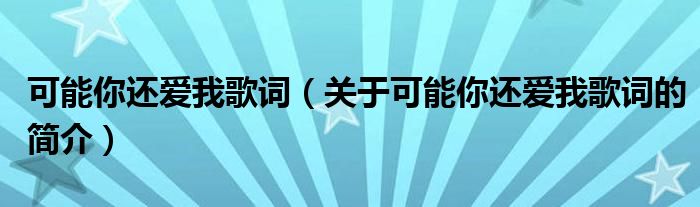 可能你还爱我歌词（关于可能你还爱我歌词的简介）